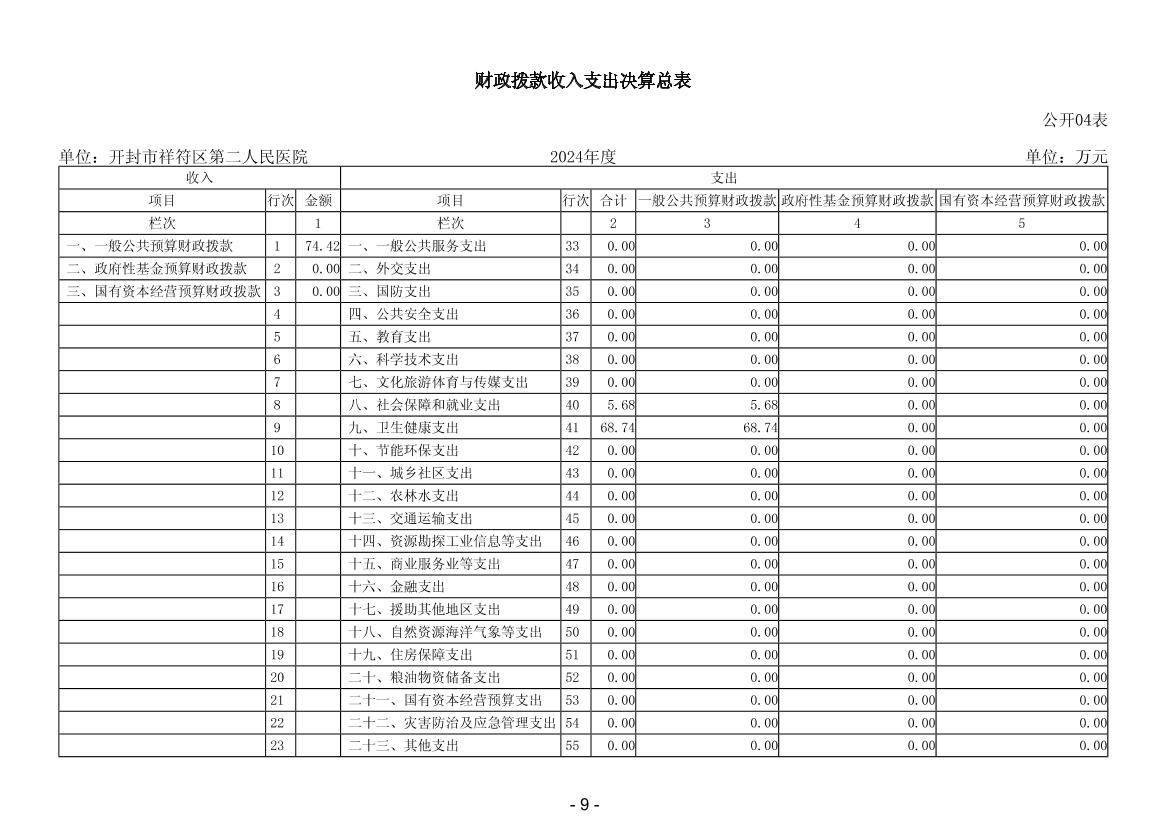 财政拨款收入支出决算总表

公开04表

单位：开封市祥符区第二人民医院　　2024年度　　单位：万元

| 收入 | | | 支出 | | | | | |
|---|---|---|---|---|---|---|---|---|
| 项目 | 行次 | 金额 | 项目 | 行次 | 合计 | 一般公共预算财政拨款 | 政府性基金预算财政拨款 | 国有资本经营预算财政拨款 |
| 栏次 | | 1 | 栏次 | | 2 | 3 | 4 | 5 |
| 一、一般公共预算财政拨款 | 1 | 74.42 | 一、一般公共服务支出 | 33 | 0.00 | 0.00 | 0.00 | 0.00 |
| 二、政府性基金预算财政拨款 | 2 | 0.00 | 二、外交支出 | 34 | 0.00 | 0.00 | 0.00 | 0.00 |
| 三、国有资本经营预算财政拨款 | 3 | 0.00 | 三、国防支出 | 35 | 0.00 | 0.00 | 0.00 | 0.00 |
| | 4 | | 四、公共安全支出 | 36 | 0.00 | 0.00 | 0.00 | 0.00 |
| | 5 | | 五、教育支出 | 37 | 0.00 | 0.00 | 0.00 | 0.00 |
| | 6 | | 六、科学技术支出 | 38 | 0.00 | 0.00 | 0.00 | 0.00 |
| | 7 | | 七、文化旅游体育与传媒支出 | 39 | 0.00 | 0.00 | 0.00 | 0.00 |
| | 8 | | 八、社会保障和就业支出 | 40 | 5.68 | 5.68 | 0.00 | 0.00 |
| | 9 | | 九、卫生健康支出 | 41 | 68.74 | 68.74 | 0.00 | 0.00 |
| | 10 | | 十、节能环保支出 | 42 | 0.00 | 0.00 | 0.00 | 0.00 |
| | 11 | | 十一、城乡社区支出 | 43 | 0.00 | 0.00 | 0.00 | 0.00 |
| | 12 | | 十二、农林水支出 | 44 | 0.00 | 0.00 | 0.00 | 0.00 |
| | 13 | | 十三、交通运输支出 | 45 | 0.00 | 0.00 | 0.00 | 0.00 |
| | 14 | | 十四、资源勘探工业信息等支出 | 46 | 0.00 | 0.00 | 0.00 | 0.00 |
| | 15 | | 十五、商业服务业等支出 | 47 | 0.00 | 0.00 | 0.00 | 0.00 |
| | 16 | | 十六、金融支出 | 48 | 0.00 | 0.00 | 0.00 | 0.00 |
| | 17 | | 十七、援助其他地区支出 | 49 | 0.00 | 0.00 | 0.00 | 0.00 |
| | 18 | | 十八、自然资源海洋气象等支出 | 50 | 0.00 | 0.00 | 0.00 | 0.00 |
| | 19 | | 十九、住房保障支出 | 51 | 0.00 | 0.00 | 0.00 | 0.00 |
| | 20 | | 二十、粮油物资储备支出 | 52 | 0.00 | 0.00 | 0.00 | 0.00 |
| | 21 | | 二十一、国有资本经营预算支出 | 53 | 0.00 | 0.00 | 0.00 | 0.00 |
| | 22 | | 二十二、灾害防治及应急管理支出 | 54 | 0.00 | 0.00 | 0.00 | 0.00 |
| | 23 | | 二十三、其他支出 | 55 | 0.00 | 0.00 | 0.00 | 0.00 |

- 9 -